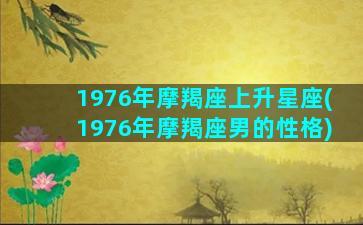 1976年摩羯座上升星座(1976年摩羯座男的性格)